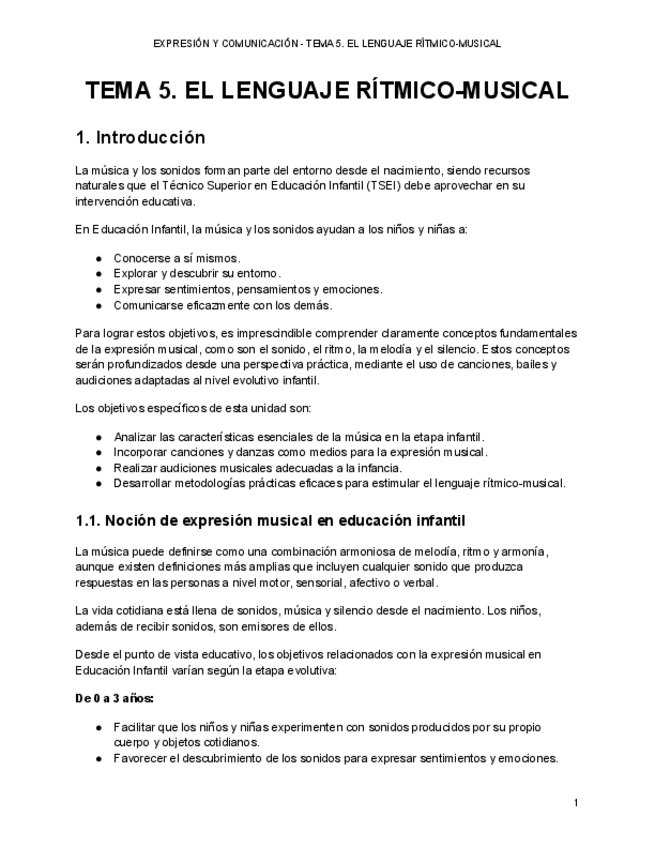 EXPRESIÓN Y COMUNICACIÓN - TEMA 5. EL LENGUAJE RÍTMICO-MUSICAL

TEMA 5. EL LENGUAJE RÍTMICO-MUSICAL

1. Introducción

La música y los sonidos forman parte del entorno desde el nacimiento, siendo recursos naturales que el Técnico Superior en Educación Infantil (TSEI) debe aprovechar en su intervención educativa.

En Educación Infantil, la música y los sonidos ayudan a los niños y niñas a:

● Conocerse a sí mismos.
● Explorar y descubrir su entorno.
● Expresar sentimientos, pensamientos y emociones.
● Comunicarse eficazmente con los demás.

Para lograr estos objetivos, es imprescindible comprender claramente conceptos fundamentales de la expresión musical, como son el sonido, el ritmo, la melodía y el silencio. Estos conceptos serán profundizados desde una perspectiva práctica, mediante el uso de canciones, bailes y audiciones adaptadas al nivel evolutivo infantil.

Los objetivos específicos de esta unidad son:

● Analizar las características esenciales de la música en la etapa infantil.
● Incorporar canciones y danzas como medios para la expresión musical.
● Realizar audiciones musicales adecuadas a la infancia.
● Desarrollar metodologías prácticas eficaces para estimular el lenguaje rítmico-musical.

1.1. Noción de expresión musical en educación infantil

La música puede definirse como una combinación armoniosa de melodía, ritmo y armonía, aunque existen definiciones más amplias que incluyen cualquier sonido que produzca respuestas en las personas a nivel motor, sensorial, afectivo o verbal.

La vida cotidiana está llena de sonidos, música y silencio desde el nacimiento. Los niños, además de recibir sonidos, son emisores de ellos.

Desde el punto de vista educativo, los objetivos relacionados con la expresión musical en Educación Infantil varían según la etapa evolutiva:

De 0 a 3 años:

● Facilitar que los niños y niñas experimenten con sonidos producidos por su propio cuerpo y objetos cotidianos.
● Favorecer el descubrimiento de los sonidos para expresar sentimientos y emociones.

1